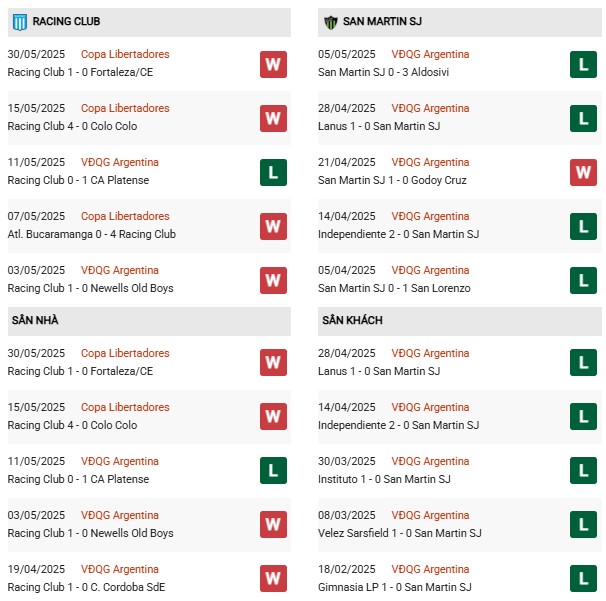 RACING CLUB

30/05/2025 Copa Libertadores
Racing Club 1 - 0 Fortaleza/CE
W

15/05/2025 Copa Libertadores
Racing Club 4 - 0 Colo Colo
W

11/05/2025 VĐQG Argentina
Racing Club 0 - 1 CA Platense
L

07/05/2025 Copa Libertadores
Atl. Bucaramanga 0 - 4 Racing Club
W

03/05/2025 VĐQG Argentina
Racing Club 1 - 0 Newells Old Boys
W

SÂN NHÀ

30/05/2025 Copa Libertadores
Racing Club 1 - 0 Fortaleza/CE
W

15/05/2025 Copa Libertadores
Racing Club 4 - 0 Colo Colo
W

11/05/2025 VĐQG Argentina
Racing Club 0 - 1 CA Platense
L

03/05/2025 VĐQG Argentina
Racing Club 1 - 0 Newells Old Boys
W

19/04/2025 VĐQG Argentina
Racing Club 1 - 0 C. Cordoba SdE
W

SAN MARTIN SJ

05/05/2025 VĐQG Argentina
San Martin SJ 0 - 3 Aldosivi
L

28/04/2025 VĐQG Argentina
Lanus 1 - 0 San Martin SJ
L

21/04/2025 VĐQG Argentina
San Martin SJ 1 - 0 Godoy Cruz
W

14/04/2025 VĐQG Argentina
Independiente 2 - 0 San Martin SJ
L

05/04/2025 VĐQG Argentina
San Martin SJ 0 - 1 San Lorenzo
L

SÂN KHÁCH

28/04/2025 VĐQG Argentina
Lanus 1 - 0 San Martin SJ
L

14/04/2025 VĐQG Argentina
Independiente 2 - 0 San Martin SJ
L

30/03/2025 VĐQG Argentina
Instituto 1 - 0 San Martin SJ
L

08/03/2025 VĐQG Argentina
Velez Sarsfield 1 - 0 San Martin SJ
L

18/02/2025 VĐQG Argentina
Gimnasia LP 1 - 0 San Martin SJ
L